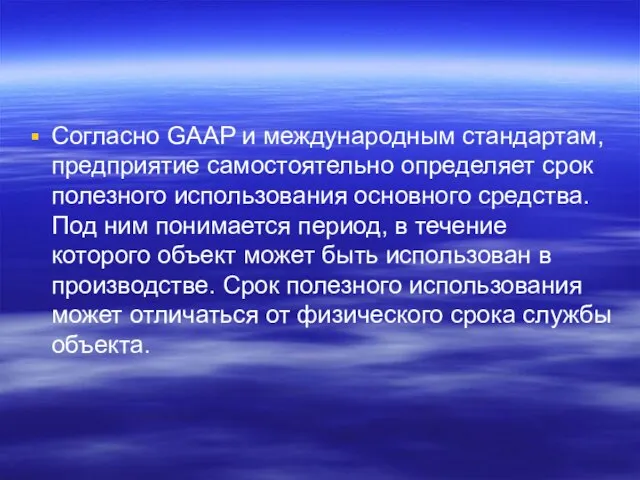 Согласно GAAP и международным стандартам, предприятие самостоятельно определяет срок полезного использования основного средства. Под ним понимается период, в течение которого объект может быть использован в производстве. Срок полезного использования может отличаться от физического срока службы объекта.